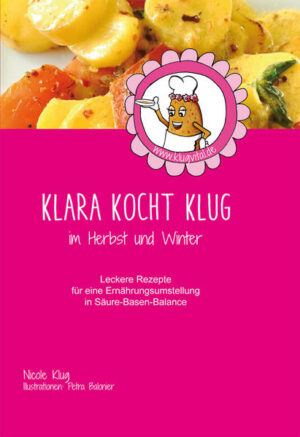 www.klugvital.de

KLARA KOCHT KLUG

im Herbst und Winter

Leckere Rezepte für eine Ernährungsumstellung in Säure-Basen-Balance

Nicole Klug
Illustrationen: Petra Balonier